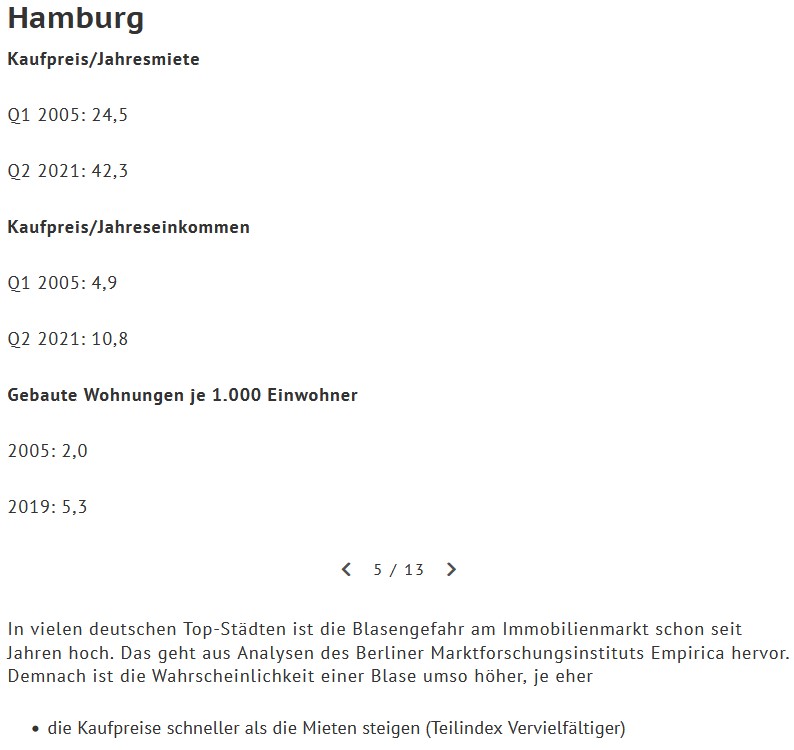 Hamburg

Kaufpreis/Jahresmiete

Q1 2005: 24,5

Q2 2021: 42,3

Kaufpreis/Jahreseinkommen

Q1 2005: 4,9

Q2 2021: 10,8

Gebaute Wohnungen je 1.000 Einwohner

2005: 2,0

2019: 5,3

5 / 13

In vielen deutschen Top-Städten ist die Blasengefahr am Immobilienmarkt schon seit Jahren hoch. Das geht aus Analysen des Berliner Marktforschungsinstituts Empirica hervor. Demnach ist die Wahrscheinlichkeit einer Blase umso höher, je eher

• die Kaufpreise schneller als die Mieten steigen (Teilindex Vervielfältiger)